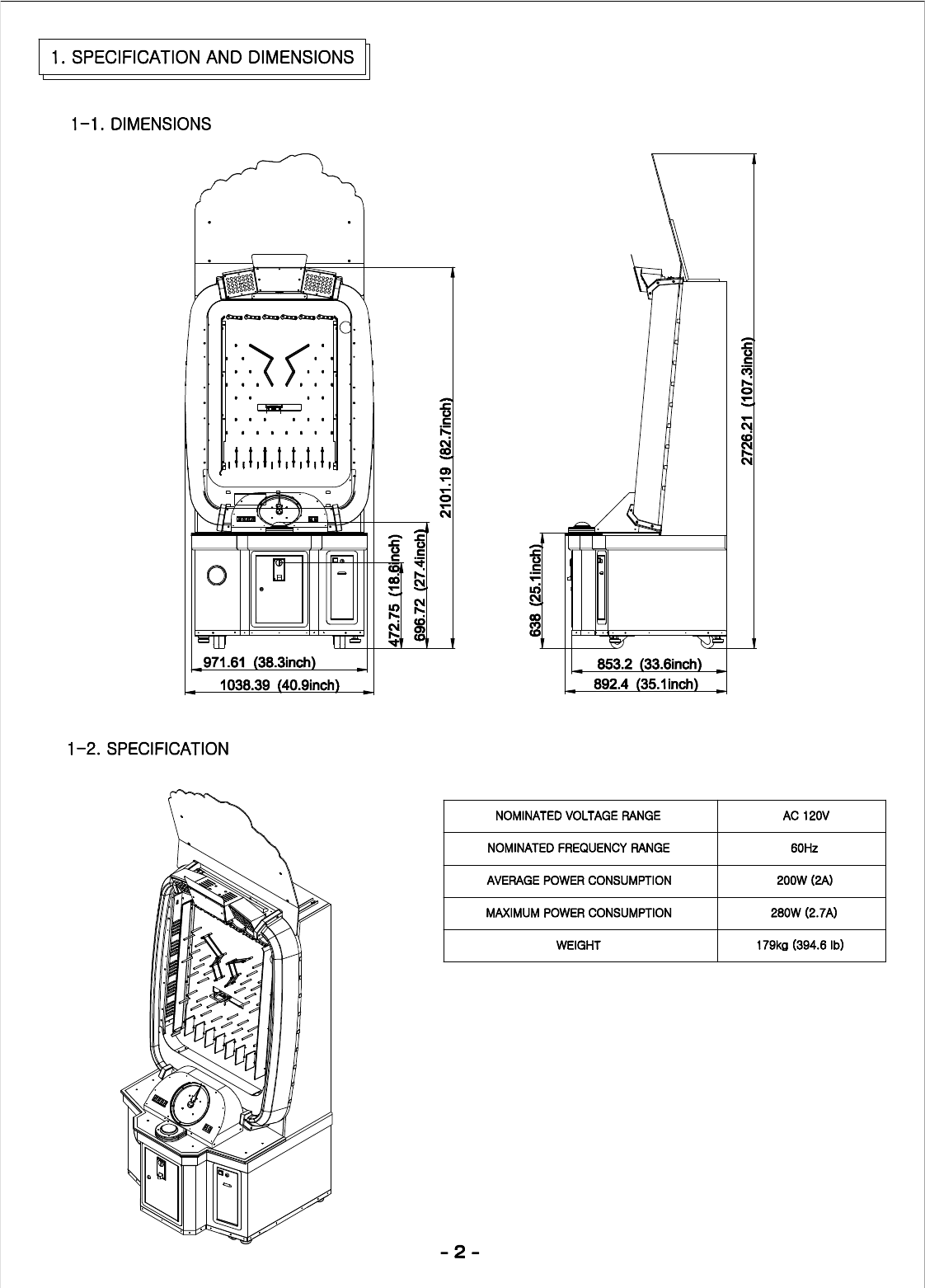 1. SPECIFICATION AND DIMENSIONS

1-1. DIMENSIONS

2101.19 (82.7inch)

472.75 (18.6inch)

696.72 (27.4inch)

971.61 (38.3inch)

1038.39 (40.9inch)

2726.21 (107.3inch)

638 (25.1inch)

853.2 (33.6inch)

892.4 (35.1inch)

1-2. SPECIFICATION

| NOMINATED VOLTAGE RANGE | AC 120V |
|---|---|
| NOMINATED FREQUENCY RANGE | 60Hz |
| AVERAGE POWER CONSUMPTION | 200W (2A) |
| MAXIMUM POWER CONSUMPTION | 280W (2.7A) |
| WEIGHT | 179kg (394.6 lb) |

- 2 -